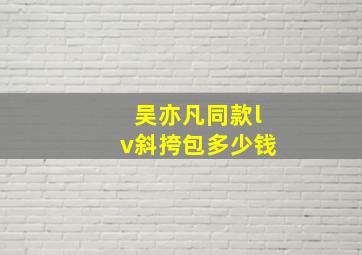 吴亦凡同款lv斜挎包多少钱